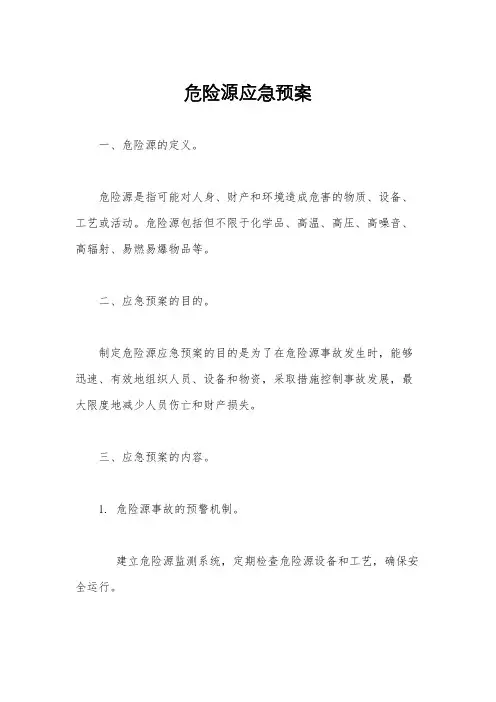 危险源应急预案

一、危险源的定义。

危险源是指可能对人身、财产和环境造成危害的物质、设备、工艺或活动。危险源包括但不限于化学品、高温、高压、高噪音、高辐射、易燃易爆物品等。

二、应急预案的目的。

制定危险源应急预案的目的是为了在危险源事故发生时，能够迅速、有效地组织人员、设备和物资，采取措施控制事故发展，最大限度地减少人员伤亡和财产损失。

三、应急预案的内容。

1. 危险源事故的预警机制。

建立危险源监测系统，定期检查危险源设备和工艺，确保安全运行。